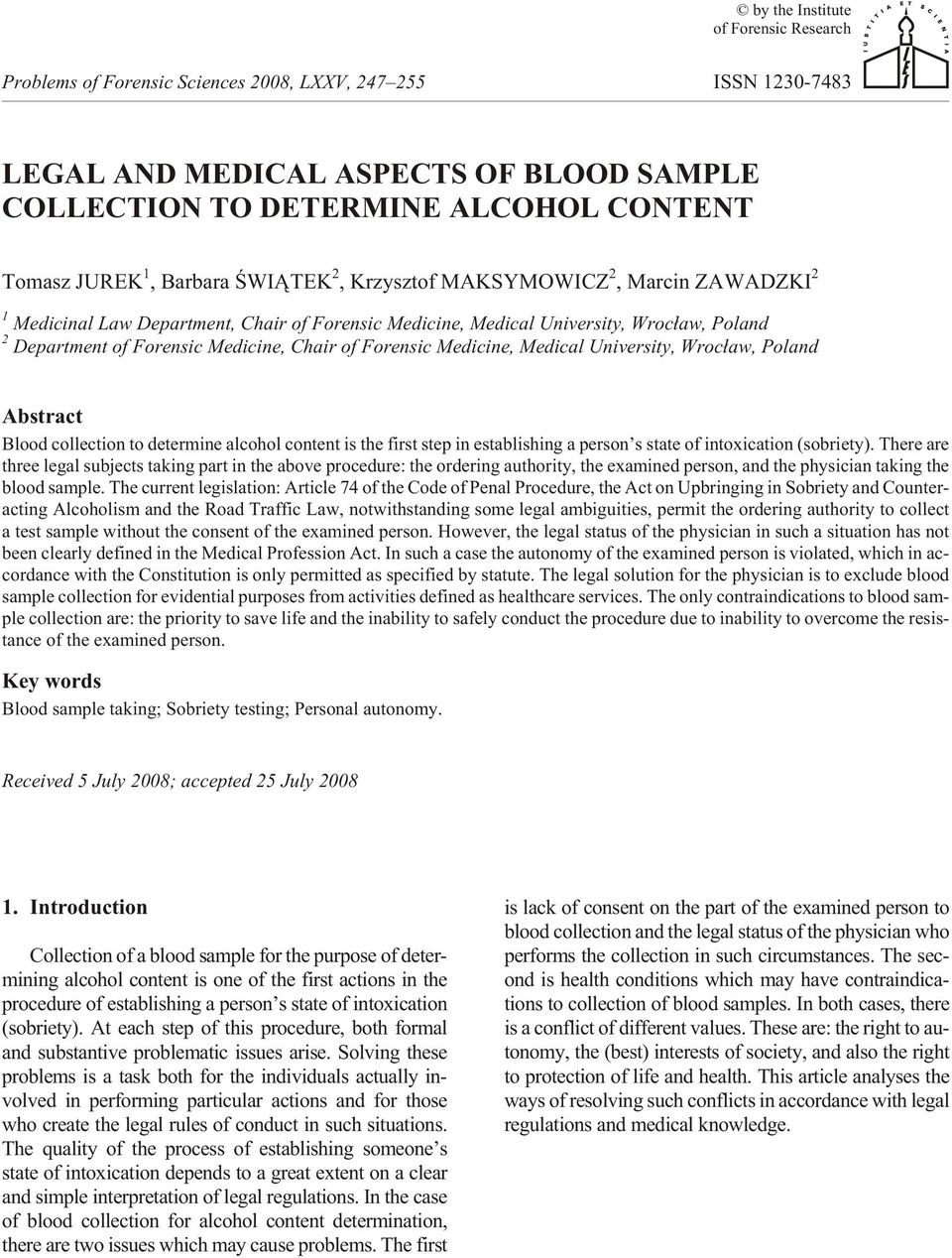 © by the Institute of Forensic Research

IUSTITIA ET SCIENTIA

Problems of Forensic Sciences 2008, LXXV, 247–255

ISSN 1230-7483

LEGAL AND MEDICAL ASPECTS OF BLOOD SAMPLE COLLECTION TO DETERMINE ALCOHOL CONTENT

Tomasz JUREK$^1$, Barbara ŚWIĄTEK$^2$, Krzysztof MAKSYMOWICZ$^2$, Marcin ZAWADZKI$^2$

$^1$ Medicinal Law Department, Chair of Forensic Medicine, Medical University, Wrocław, Poland
$^2$ Department of Forensic Medicine, Chair of Forensic Medicine, Medical University, Wrocław, Poland

Abstract

Blood collection to determine alcohol content is the first step in establishing a person's state of intoxication (sobriety). There are three legal subjects taking part in the above procedure: the ordering authority, the examined person, and the physician taking the blood sample. The current legislation: Article 74 of the Code of Penal Procedure, the Act on Upbringing in Sobriety and Counteracting Alcoholism and the Road Traffic Law, notwithstanding some legal ambiguities, permit the ordering authority to collect a test sample without the consent of the examined person. However, the legal status of the physician in such a situation has not been clearly defined in the Medical Profession Act. In such a case the autonomy of the examined person is violated, which in accordance with the Constitution is only permitted as specified by statute. The legal solution for the physician is to exclude blood sample collection for evidential purposes from activities defined as healthcare services. The only contraindications to blood sample collection are: the priority to save life and the inability to safely conduct the procedure due to inability to overcome the resistance of the examined person.

Key words

Blood sample taking; Sobriety testing; Personal autonomy.

Received 5 July 2008; accepted 25 July 2008

1. Introduction

Collection of a blood sample for the purpose of determining alcohol content is one of the first actions in the procedure of establishing a person's state of intoxication (sobriety). At each step of this procedure, both formal and substantive problematic issues arise. Solving these problems is a task both for the individuals actually involved in performing particular actions and for those who create the legal rules of conduct in such situations. The quality of the process of establishing someone's state of intoxication depends to a great extent on a clear and simple interpretation of legal regulations. In the case of blood collection for alcohol content determination, there are two issues which may cause problems. The first is lack of consent on the part of the examined person to blood collection and the legal status of the physician who performs the collection in such circumstances. The second is health conditions which may have contraindications to collection of blood samples. In both cases, there is a conflict of different values. These are: the right to autonomy, the (best) interests of society, and also the right to protection of life and health. This article analyses the ways of resolving such conflicts in accordance with legal regulations and medical knowledge.